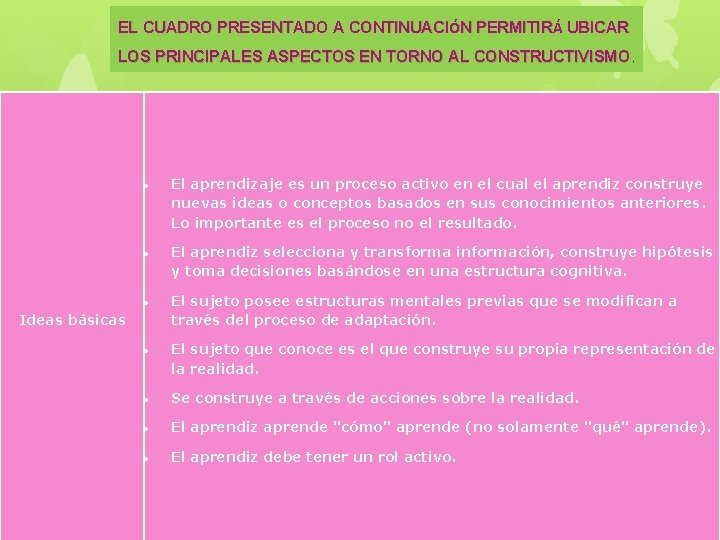 EL CUADRO PRESENTADO A CONTINUACIÓN PERMITIRÁ UBICAR LOS PRINCIPALES ASPECTOS EN TORNO AL CONSTRUCTIVISMO.

| Ideas básicas | • El aprendizaje es un proceso activo en el cual el aprendiz construye nuevas ideas o conceptos basados en sus conocimientos anteriores. Lo importante es el proceso no el resultado. • El aprendiz selecciona y transforma información, construye hipótesis y toma decisiones basándose en una estructura cognitiva. • El sujeto posee estructuras mentales previas que se modifican a través del proceso de adaptación. • El sujeto que conoce es el que construye su propia representación de la realidad. • Se construye a través de acciones sobre la realidad. • El aprendiz aprende "cómo" aprende (no solamente "qué" aprende). • El aprendiz debe tener un rol activo. |
|---|---|